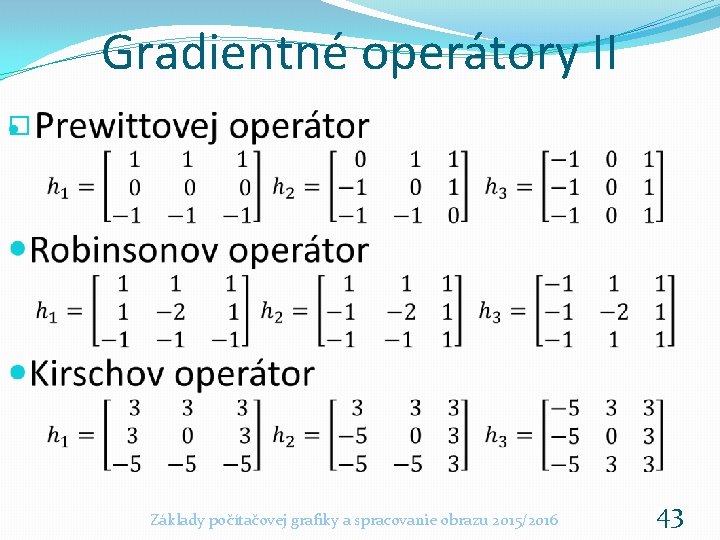 Gradientné operátory II

Prewittovej operátor

$h_1 = \begin{bmatrix} 1 & 1 & 1 \\ 0 & 0 & 0 \\ -1 & -1 & -1 \end{bmatrix}$ $h_2 = \begin{bmatrix} 0 & 1 & 1 \\ -1 & 0 & 1 \\ -1 & -1 & 0 \end{bmatrix}$ $h_3 = \begin{bmatrix} -1 & 0 & 1 \\ -1 & 0 & 1 \\ -1 & 0 & 1 \end{bmatrix}$

Robinsonov operátor

$h_1 = \begin{bmatrix} 1 & 1 & 1 \\ 1 & -2 & 1 \\ -1 & -1 & -1 \end{bmatrix}$ $h_2 = \begin{bmatrix} 1 & 1 & 1 \\ -1 & -2 & 1 \\ -1 & -1 & 1 \end{bmatrix}$ $h_3 = \begin{bmatrix} -1 & 1 & 1 \\ -1 & -2 & 1 \\ -1 & 1 & 1 \end{bmatrix}$

Kirschov operátor

$h_1 = \begin{bmatrix} 3 & 3 & 3 \\ 3 & 0 & 3 \\ -5 & -5 & -5 \end{bmatrix}$ $h_2 = \begin{bmatrix} 3 & 3 & 3 \\ -5 & 0 & 3 \\ -5 & -5 & 3 \end{bmatrix}$ $h_3 = \begin{bmatrix} -5 & 3 & 3 \\ -5 & 0 & 3 \\ -5 & 3 & 3 \end{bmatrix}$

Základy počítačovej grafiky a spracovanie obrazu 2015/2016

43